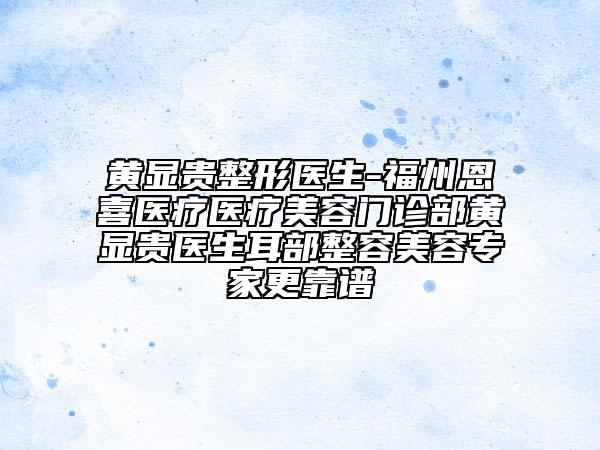 黄显贵整形医生-福州恩喜医疗医疗美容门诊部黄显贵医生耳部整容美容专家更靠谱